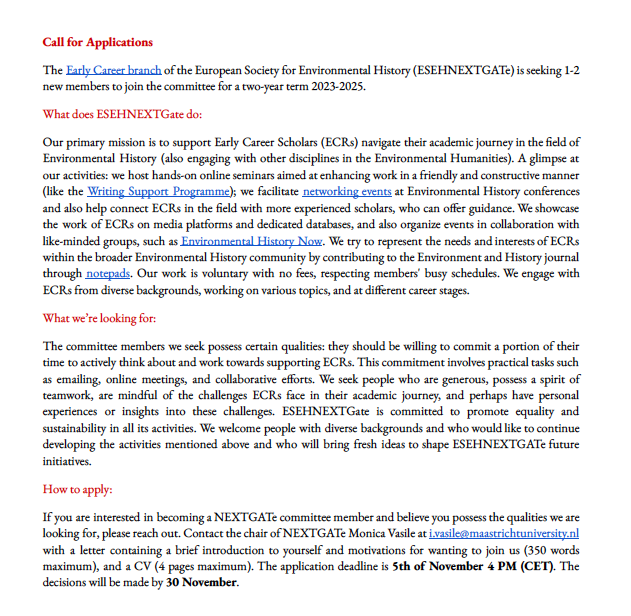 Call for Applications

The Early Career branch of the European Society for Environmental History (ESEHNEXTGATe) is seeking 1-2 new members to join the committee for a two-year term 2023-2025.

What does ESEHNEXTGate do:

Our primary mission is to support Early Career Scholars (ECRs) navigate their academic journey in the field of Environmental History (also engaging with other disciplines in the Environmental Humanities). A glimpse at our activities: we host hands-on online seminars aimed at enhancing work in a friendly and constructive manner (like the Writing Support Programme); we facilitate networking events at Environmental History conferences and also help connect ECRs in the field with more experienced scholars, who can offer guidance. We showcase the work of ECRs on media platforms and dedicated databases, and also organize events in collaboration with like-minded groups, such as Environmental History Now. We try to represent the needs and interests of ECRs within the broader Environmental History community by contributing to the Environment and History journal through notepads. Our work is voluntary with no fees, respecting members' busy schedules. We engage with ECRs from diverse backgrounds, working on various topics, and at different career stages.

What we're looking for:

The committee members we seek possess certain qualities: they should be willing to commit a portion of their time to actively think about and work towards supporting ECRs. This commitment involves practical tasks such as emailing, online meetings, and collaborative efforts. We seek people who are generous, possess a spirit of teamwork, are mindful of the challenges ECRs face in their academic journey, and perhaps have personal experiences or insights into these challenges. ESEHNEXTGate is committed to promote equality and sustainability in all its activities. We welcome people with diverse backgrounds and who would like to continue developing the activities mentioned above and who will bring fresh ideas to shape ESEHNEXTGATe future initiatives.

How to apply:

If you are interested in becoming a NEXTGATe committee member and believe you possess the qualities we are looking for, please reach out. Contact the chair of NEXTGATe Monica Vasile at i.vasile@maastrichtuniversity.nl with a letter containing a brief introduction to yourself and motivations for wanting to join us (350 words maximum), and a CV (4 pages maximum). The application deadline is 5th of November 4 PM (CET). The decisions will be made by 30 November.